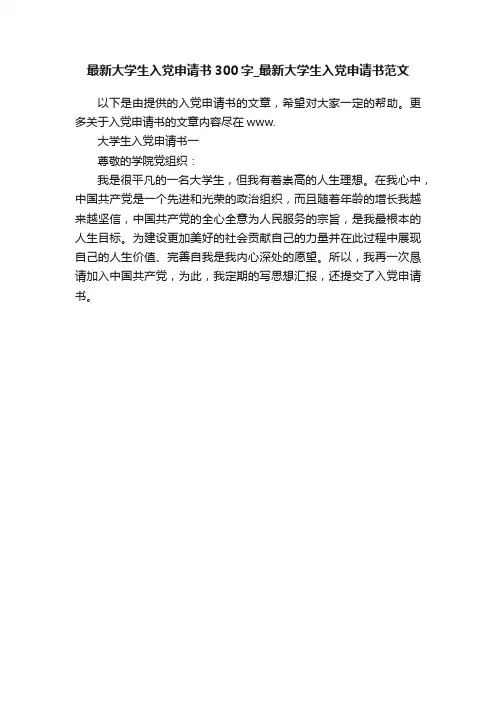 最新大学生入党申请书300字_最新大学生入党申请书范文

以下是由提供的入党申请书的文章，希望对大家一定的帮助。更多关于入党申请书的文章内容尽在www.

大学生入党申请书一

尊敬的学院党组织：

我是很平凡的一名大学生，但我有着崇高的人生理想。在我心中，中国共产党是一个先进和光荣的政治组织，而且随着年龄的增长我越来越坚信，中国共产党的全心全意为人民服务的宗旨，是我最根本的人生目标。为建设更加美好的社会贡献自己的力量并在此过程中展现自己的人生价值、完善自我是我内心深处的愿望。所以，我再一次恳请加入中国共产党，为此，我定期的写思想汇报，还提交了入党申请书。